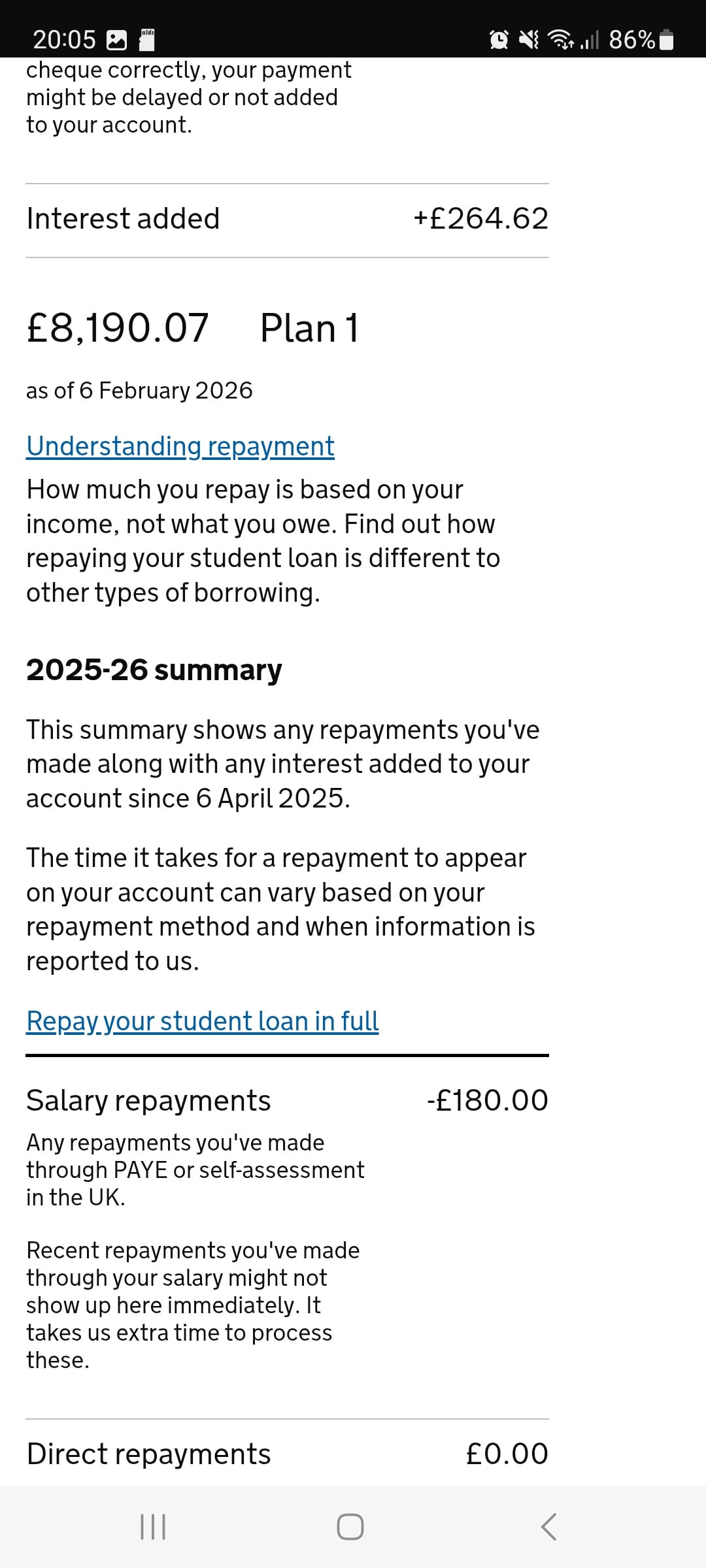 20:05 86%

cheque correctly, your payment might be delayed or not added to your account.

Interest added +£264.62

£8,190.07 Plan 1

as of 6 February 2026

Understanding repayment

How much you repay is based on your income, not what you owe. Find out how repaying your student loan is different to other types of borrowing.

2025-26 summary

This summary shows any repayments you've made along with any interest added to your account since 6 April 2025.

The time it takes for a repayment to appear on your account can vary based on your repayment method and when information is reported to us.

Repay your student loan in full

Salary repayments -£180.00

Any repayments you've made through PAYE or self-assessment in the UK.

Recent repayments you've made through your salary might not show up here immediately. It takes us extra time to process these.

Direct repayments £0.00